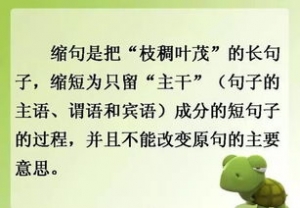 缩句是把“枝稠叶茂”的长句子，缩短为只留“主干”（句子的主语、谓语和宾语）成分的短句子的过程，并且不能改变原句的主要意思。